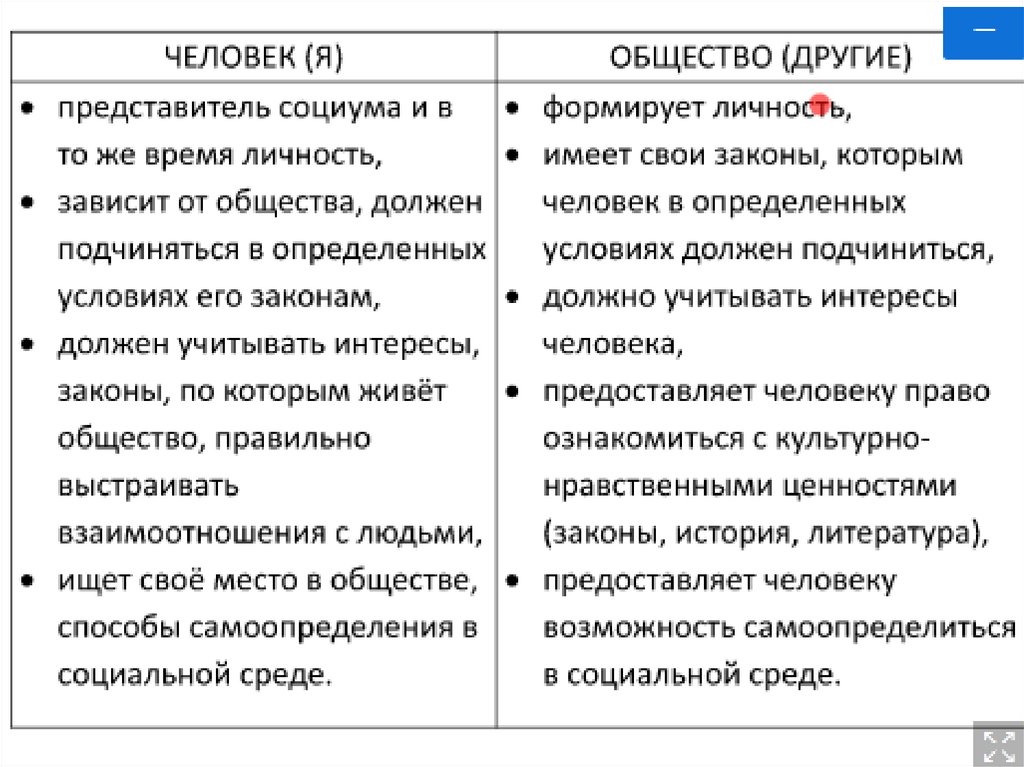 | ЧЕЛОВЕК (Я) | ОБЩЕСТВО (ДРУГИЕ) |
|---|---|
| • представитель социума и в то же время личность, • зависит от общества, должен подчиняться в определенных условиях его законам, • должен учитывать интересы, законы, по которым живёт общество, правильно выстраивать взаимоотношения с людьми, • ищет своё место в обществе, способы самоопределения в социальной среде. | • формирует личность, • имеет свои законы, которым человек в определенных условиях должен подчиниться, • должно учитывать интересы человека, • предоставляет человеку право ознакомиться с культурно-нравственными ценностями (законы, история, литература), • предоставляет человеку возможность самоопределиться в социальной среде. |